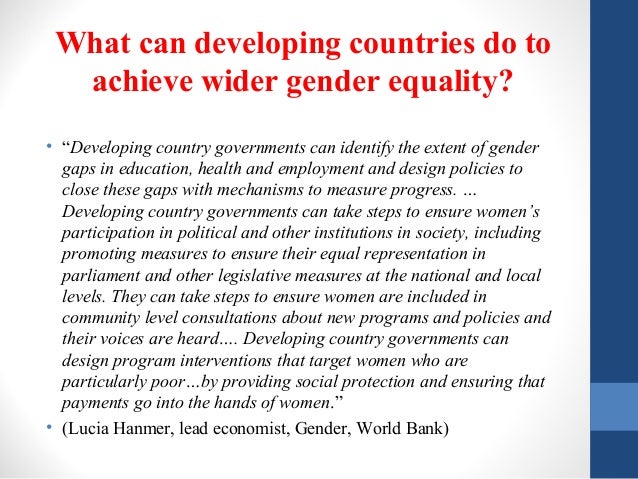 What can developing countries do to achieve wider gender equality?

• "Developing country governments can identify the extent of gender gaps in education, health and employment and design policies to close these gaps with mechanisms to measure progress. … Developing country governments can take steps to ensure women's participation in political and other institutions in society, including promoting measures to ensure their equal representation in parliament and other legislative measures at the national and local levels. They can take steps to ensure women are included in community level consultations about new programs and policies and their voices are heard…. Developing country governments can design program interventions that target women who are particularly poor…by providing social protection and ensuring that payments go into the hands of women."
• (Lucia Hanmer, lead economist, Gender, World Bank)